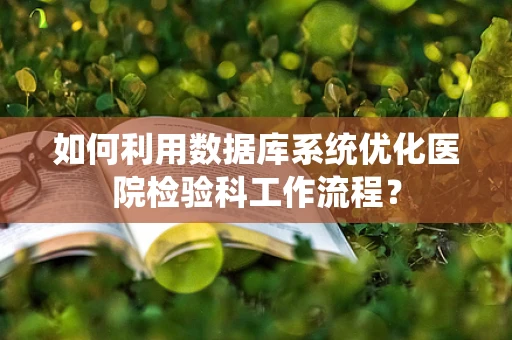 如何利用数据库系统优化医院检验科工作流程？